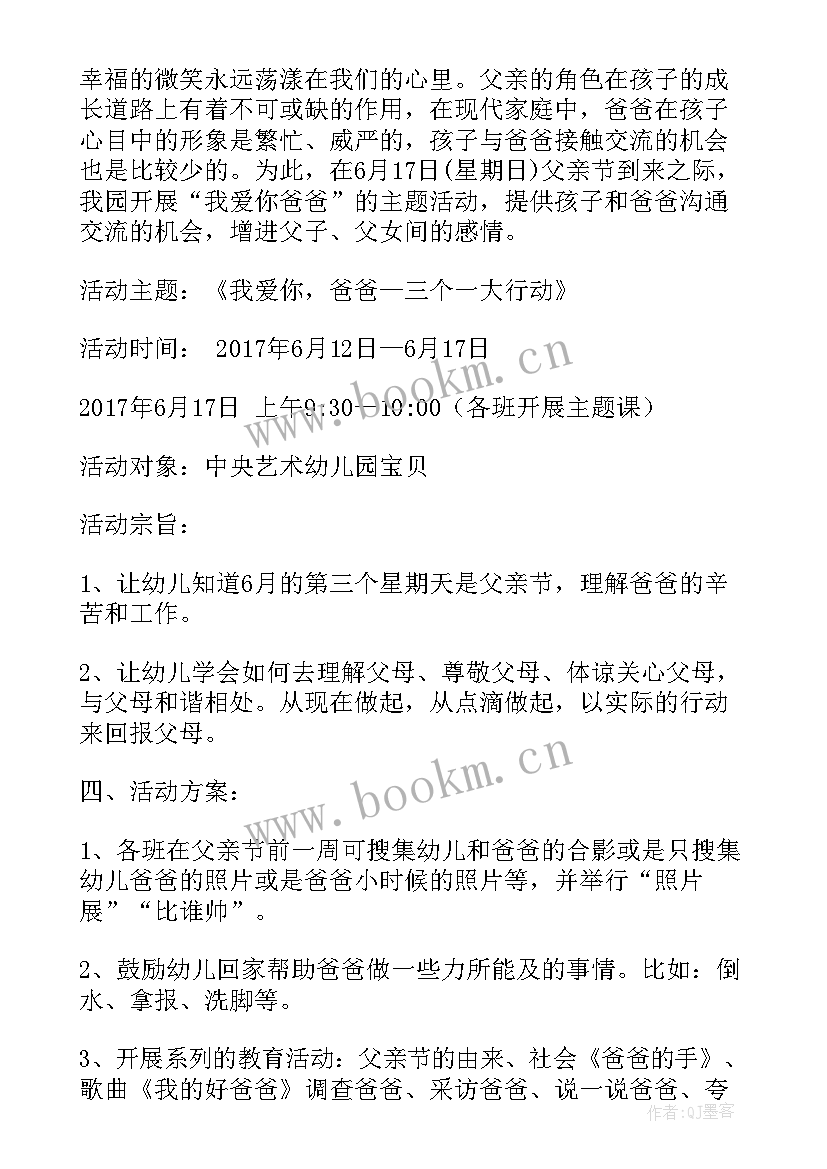 幸福的微笑永远荡漾在我们的心里。父亲的角色在孩子的成长道路上有着不可或缺的作用，在现代家庭中，爸爸在孩子心目中的形象是繁忙、威严的，孩子与爸爸接触交流的机会也是比较少的。为此，在6月17日(星期日)父亲节到来之际，我园开展“我爱你爸爸”的主题活动，提供孩子和爸爸沟通交流的机会，增进父子、父女间的感情。

活动主题：《我爱你，爸爸—三个一大行动》

活动时间： 2017年6月12日—6月17日

2017年6月17日 上午9:30—10:00（各班开展主题课）

活动对象：中央艺术幼儿园宝贝

活动宗旨：

1、让幼儿知道6月的第三个星期天是父亲节，理解爸爸的辛苦和工作。

2、让幼儿学会如何去理解父母、尊敬父母、体谅关心父母，与父母和谐相处。从现在做起，从点滴做起，以实际的行动来回报父母。

四、活动方案：

1、各班在父亲节前一周可搜集幼儿和爸爸的合影或是只搜集幼儿爸爸的照片或是爸爸小时候的照片等，并举行“照片展”“比谁帅”。

2、鼓励幼儿回家帮助爸爸做一些力所能及的事情。比如：倒水、拿报、洗脚等。

3、开展系列的教育活动：父亲节的由来、社会《爸爸的手》、歌曲《我的好爸爸》调查爸爸、采访爸爸、说一说爸爸、夸

www.bookm.cn

www.bookm.cn

作者：QJ墨客